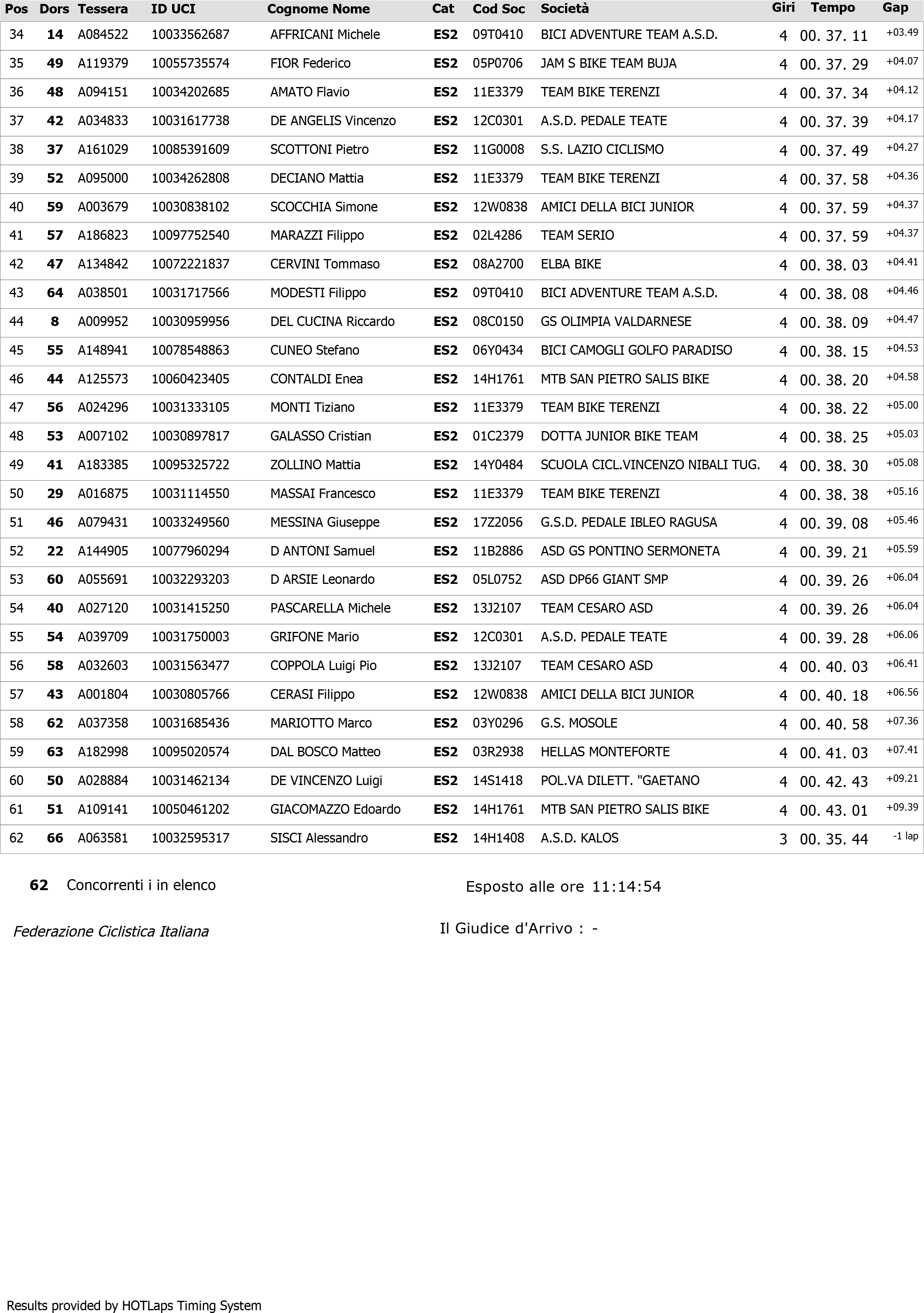 | Pos | Dors | Tessera | ID UCI | Cognome Nome | Cat | Cod Soc | Società | Giri | Tempo | Gap |
|---|---|---|---|---|---|---|---|---|---|---|
| 34 | 14 | A084522 | 10033562687 | AFFRICANI Michele | ES2 | 09T0410 | BICI ADVENTURE TEAM A.S.D. | 4 | 00. 37. 11 | +03.49 |
| 35 | 49 | A119379 | 10055735574 | FIOR Federico | ES2 | 05P0706 | JAM S BIKE TEAM BUJA | 4 | 00. 37. 29 | +04.07 |
| 36 | 48 | A094151 | 10034202685 | AMATO Flavio | ES2 | 11E3379 | TEAM BIKE TERENZI | 4 | 00. 37. 34 | +04.12 |
| 37 | 42 | A034833 | 10031617738 | DE ANGELIS Vincenzo | ES2 | 12C0301 | A.S.D. PEDALE TEATE | 4 | 00. 37. 39 | +04.17 |
| 38 | 37 | A161029 | 10085391609 | SCOTTONI Pietro | ES2 | 11G0008 | S.S. LAZIO CICLISMO | 4 | 00. 37. 49 | +04.27 |
| 39 | 52 | A095000 | 10034262808 | DECIANO Mattia | ES2 | 11E3379 | TEAM BIKE TERENZI | 4 | 00. 37. 58 | +04.36 |
| 40 | 59 | A003679 | 10030838102 | SCOCCHIA Simone | ES2 | 12W0838 | AMICI DELLA BICI JUNIOR | 4 | 00. 37. 59 | +04.37 |
| 41 | 57 | A186823 | 10097752540 | MARAZZI Filippo | ES2 | 02L4286 | TEAM SERIO | 4 | 00. 37. 59 | +04.37 |
| 42 | 47 | A134842 | 10072221837 | CERVINI Tommaso | ES2 | 08A2700 | ELBA BIKE | 4 | 00. 38. 03 | +04.41 |
| 43 | 64 | A038501 | 10031717566 | MODESTI Filippo | ES2 | 09T0410 | BICI ADVENTURE TEAM A.S.D. | 4 | 00. 38. 08 | +04.46 |
| 44 | 8 | A009952 | 10030959956 | DEL CUCINA Riccardo | ES2 | 08C0150 | GS OLIMPIA VALDARNESE | 4 | 00. 38. 09 | +04.47 |
| 45 | 55 | A148941 | 10078548863 | CUNEO Stefano | ES2 | 06Y0434 | BICI CAMOGLI GOLFO PARADISO | 4 | 00. 38. 15 | +04.53 |
| 46 | 44 | A125573 | 10060423405 | CONTALDI Enea | ES2 | 14H1761 | MTB SAN PIETRO SALIS BIKE | 4 | 00. 38. 20 | +04.58 |
| 47 | 56 | A024296 | 10031333105 | MONTI Tiziano | ES2 | 11E3379 | TEAM BIKE TERENZI | 4 | 00. 38. 22 | +05.00 |
| 48 | 53 | A007102 | 10030897817 | GALASSO Cristian | ES2 | 01C2379 | DOTTA JUNIOR BIKE TEAM | 4 | 00. 38. 25 | +05.03 |
| 49 | 41 | A183385 | 10095325722 | ZOLLINO Mattia | ES2 | 14Y0484 | SCUOLA CICL.VINCENZO NIBALI TUG. | 4 | 00. 38. 30 | +05.08 |
| 50 | 29 | A016875 | 10031114550 | MASSAI Francesco | ES2 | 11E3379 | TEAM BIKE TERENZI | 4 | 00. 38. 38 | +05.16 |
| 51 | 46 | A079431 | 10033249560 | MESSINA Giuseppe | ES2 | 17Z2056 | G.S.D. PEDALE IBLEO RAGUSA | 4 | 00. 39. 08 | +05.46 |
| 52 | 22 | A144905 | 10077960294 | D ANTONI Samuel | ES2 | 11B2886 | ASD GS PONTINO SERMONETA | 4 | 00. 39. 21 | +05.59 |
| 53 | 60 | A055691 | 10032293203 | D ARSIE Leonardo | ES2 | 05L0752 | ASD DP66 GIANT SMP | 4 | 00. 39. 26 | +06.04 |
| 54 | 40 | A027120 | 10031415250 | PASCARELLA Michele | ES2 | 13J2107 | TEAM CESARO ASD | 4 | 00. 39. 26 | +06.04 |
| 55 | 54 | A039709 | 10031750003 | GRIFONE Mario | ES2 | 12C0301 | A.S.D. PEDALE TEATE | 4 | 00. 39. 28 | +06.06 |
| 56 | 58 | A032603 | 10031563477 | COPPOLA Luigi Pio | ES2 | 13J2107 | TEAM CESARO ASD | 4 | 00. 40. 03 | +06.41 |
| 57 | 43 | A001804 | 10030805766 | CERASI Filippo | ES2 | 12W0838 | AMICI DELLA BICI JUNIOR | 4 | 00. 40. 18 | +06.56 |
| 58 | 62 | A037358 | 10031685436 | MARIOTTO Marco | ES2 | 03Y0296 | G.S. MOSOLE | 4 | 00. 40. 58 | +07.36 |
| 59 | 63 | A182998 | 10095020574 | DAL BOSCO Matteo | ES2 | 03R2938 | HELLAS MONTEFORTE | 4 | 00. 41. 03 | +07.41 |
| 60 | 50 | A028884 | 10031462134 | DE VINCENZO Luigi | ES2 | 14S1418 | POL.VA DILETT. "GAETANO | 4 | 00. 42. 43 | +09.21 |
| 61 | 51 | A109141 | 10050461202 | GIACOMAZZO Edoardo | ES2 | 14H1761 | MTB SAN PIETRO SALIS BIKE | 4 | 00. 43. 01 | +09.39 |
| 62 | 66 | A063581 | 10032595317 | SISCI Alessandro | ES2 | 14H1408 | A.S.D. KALOS | 3 | 00. 35. 44 | -1 lap |

62 Concorrenti i in elenco

Esposto alle ore 11:14:54

Federazione Ciclistica Italiana

Il Giudice d'Arrivo : -

Results provided by HOTLaps Timing System